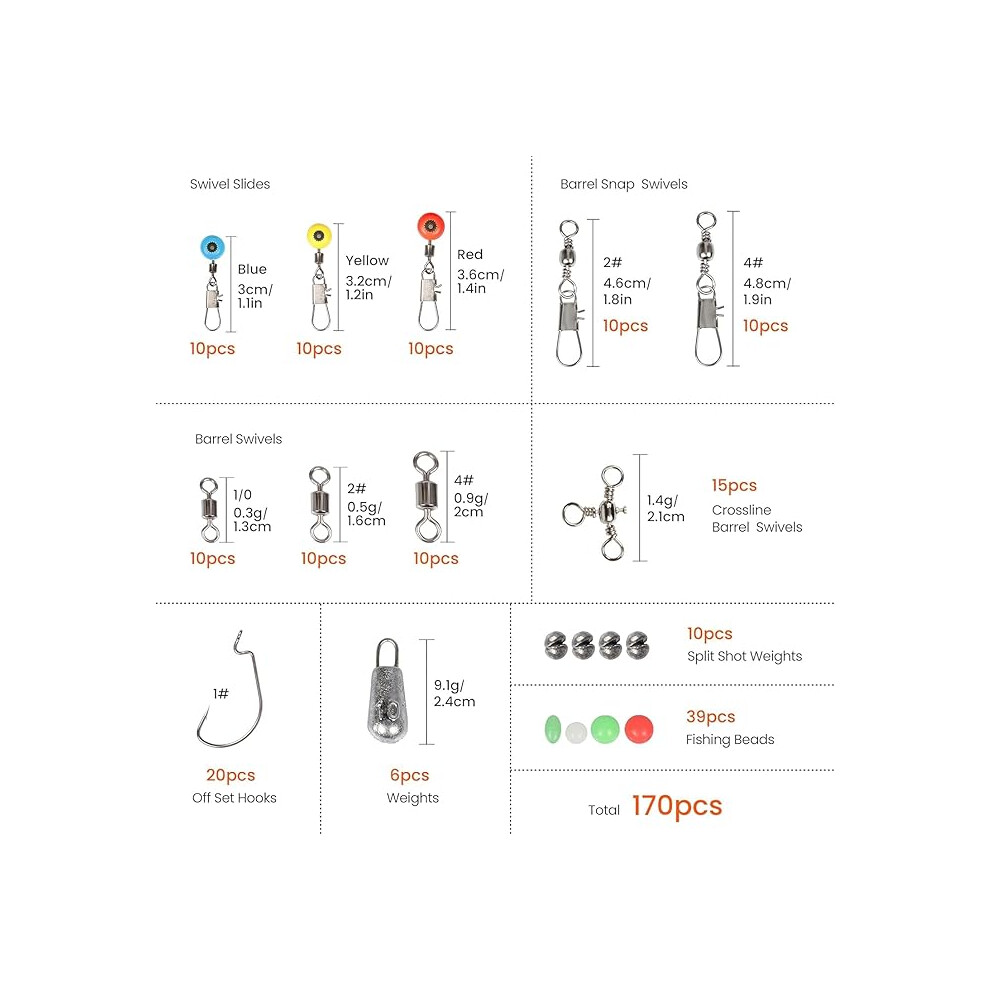 Swivel Slides

Blue
3cm/
1.1in
10pcs

Yellow
3.2cm/
1.2in
10pcs

Red
3.6cm/
1.4in
10pcs

Barrel Snap Swivels

2#
4.6cm/
1.8in
10pcs

4#
4.8cm/
1.9in
10pcs

Barrel Swivels

1/0
0.3g/
1.3cm
10pcs

2#
0.5g/
1.6cm
10pcs

4#
0.9g/
2cm
10pcs

1.4g/
2.1cm
15pcs
Crossline
Barrel Swivels

1#
20pcs
Off Set Hooks

9.1g/
2.4cm
6pcs
Weights

10pcs
Split Shot Weights

39pcs
Fishing Beads

Total 170pcs